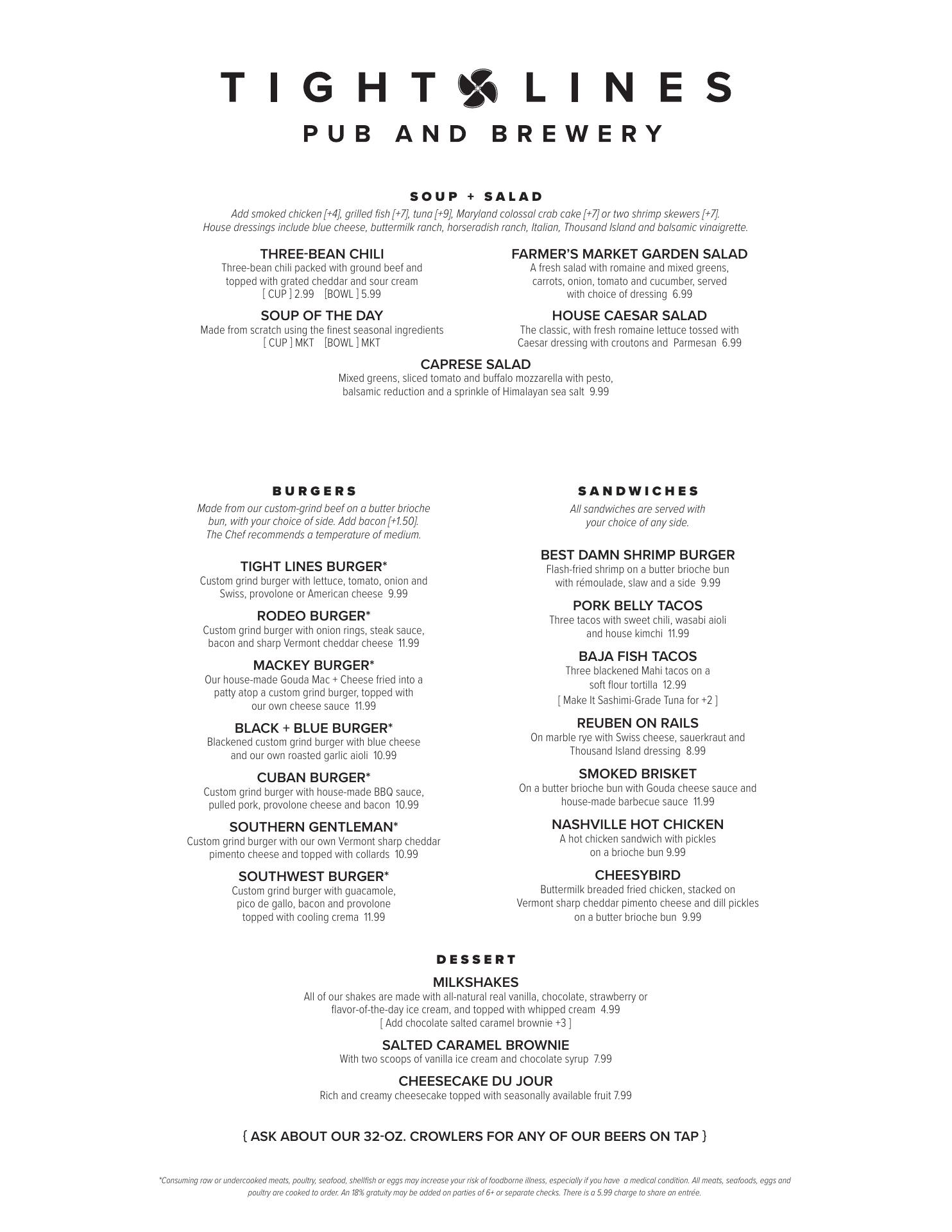 TIGHT LINES
PUB AND BREWERY

SOUP + SALAD

Add smoked chicken [+4], grilled fish [+7], tuna [+9], Maryland colossal crab cake [+7] or two shrimp skewers [+7].
House dressings include blue cheese, buttermilk ranch, horseradish ranch, Italian, Thousand Island and balsamic vinaigrette.

THREE-BEAN CHILI
Three-bean chili packed with ground beef and topped with grated cheddar and sour cream
[ CUP ] 2.99 [BOWL ] 5.99

SOUP OF THE DAY
Made from scratch using the finest seasonal ingredients
[ CUP ] MKT [BOWL ] MKT

FARMER'S MARKET GARDEN SALAD
A fresh salad with romaine and mixed greens, carrots, onion, tomato and cucumber, served with choice of dressing 6.99

HOUSE CAESAR SALAD
The classic, with fresh romaine lettuce tossed with Caesar dressing with croutons and Parmesan 6.99

CAPRESE SALAD
Mixed greens, sliced tomato and buffalo mozzarella with pesto, balsamic reduction and a sprinkle of Himalayan sea salt 9.99

BURGERS

Made from our custom-grind beef on a butter brioche bun, with your choice of side. Add bacon [+1.50].
The Chef recommends a temperature of medium.

TIGHT LINES BURGER*
Custom grind burger with lettuce, tomato, onion and Swiss, provolone or American cheese 9.99

RODEO BURGER*
Custom grind burger with onion rings, steak sauce, bacon and sharp Vermont cheddar cheese 11.99

MACKEY BURGER*
Our house-made Gouda Mac + Cheese fried into a patty atop a custom grind burger, topped with our own cheese sauce 11.99

BLACK + BLUE BURGER*
Blackened custom grind burger with blue cheese and our own roasted garlic aioli 10.99

CUBAN BURGER*
Custom grind burger with house-made BBQ sauce, pulled pork, provolone cheese and bacon 10.99

SOUTHERN GENTLEMAN*
Custom grind burger with our own Vermont sharp cheddar pimento cheese and topped with collards 10.99

SOUTHWEST BURGER*
Custom grind burger with guacamole, pico de gallo, bacon and provolone topped with cooling crema 11.99

SANDWICHES

All sandwiches are served with your choice of any side.

BEST DAMN SHRIMP BURGER
Flash-fried shrimp on a butter brioche bun with rémoulade, slaw and a side 9.99

PORK BELLY TACOS
Three tacos with sweet chili, wasabi aioli and house kimchi 11.99

BAJA FISH TACOS
Three blackened Mahi tacos on a soft flour tortilla 12.99
[ Make It Sashimi-Grade Tuna for +2 ]

REUBEN ON RAILS
On marble rye with Swiss cheese, sauerkraut and Thousand Island dressing 8.99

SMOKED BRISKET
On a butter brioche bun with Gouda cheese sauce and house-made barbecue sauce 11.99

NASHVILLE HOT CHICKEN
A hot chicken sandwich with pickles on a brioche bun 9.99

CHEESYBIRD
Buttermilk breaded fried chicken, stacked on Vermont sharp cheddar pimento cheese and dill pickles on a butter brioche bun 9.99

DESSERT

MILKSHAKES
All of our shakes are made with all-natural real vanilla, chocolate, strawberry or flavor-of-the-day ice cream, and topped with whipped cream 4.99
[ Add chocolate salted caramel brownie +3 ]

SALTED CARAMEL BROWNIE
With two scoops of vanilla ice cream and chocolate syrup 7.99

CHEESECAKE DU JOUR
Rich and creamy cheesecake topped with seasonally available fruit 7.99

{ ASK ABOUT OUR 32-OZ. CROWLERS FOR ANY OF OUR BEERS ON TAP }

*Consuming raw or undercooked meats, poultry, seafood, shellfish or eggs may increase your risk of foodborne illness, especially if you have a medical condition. All meats, seafoods, eggs and poultry are cooked to order. An 18% gratuity may be added on parties of 6+ or separate checks. There is a 5.99 charge to share an entrée.